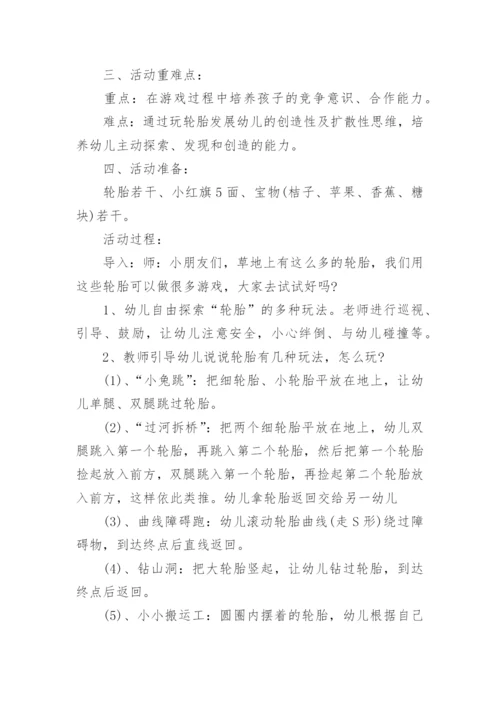 三、活动重难点：

重点：在游戏过程中培养孩子的竞争意识、合作能力。

难点：通过玩轮胎发展幼儿的创造性及扩散性思维，培养幼儿主动探索、发现和创造的能力。

四、活动准备：

轮胎若干、小红旗5面、宝物(桔子、苹果、香蕉、糖块)若干。

活动过程：

导入：师：小朋友们，草地上有这么多的轮胎，我们用这些轮胎可以做很多游戏，大家去试试好吗?

1、幼儿自由探索“轮胎”的多种玩法。老师进行巡视、引导、鼓励，让幼儿注意安全，小心绊倒、与幼儿碰撞等。

2、教师引导幼儿说说轮胎有几种玩法，怎么玩?

(1)、“小兔跳”：把细轮胎、小轮胎平放在地上，让幼儿单腿、双腿跳过轮胎。

(2)、“过河拆桥”：把两个细轮胎平放在地上，幼儿双腿跳入第一个轮胎，再跳入第二个轮胎，然后把第一个轮胎捡起放入前方，双腿跳入第一个轮胎，再捡起第二个轮胎放入前方，这样依此类推。幼儿拿轮胎返回交给另一幼儿

(3)、曲线障碍跑：幼儿滚动轮胎曲线(走S形)绕过障碍物，到达终点后直线返回。

(4)、钻山洞：把大轮胎竖起，让幼儿钻过轮胎，到达终点后返回。

(5)、小小搬运工：圆圈内摆着的轮胎，幼儿根据自己